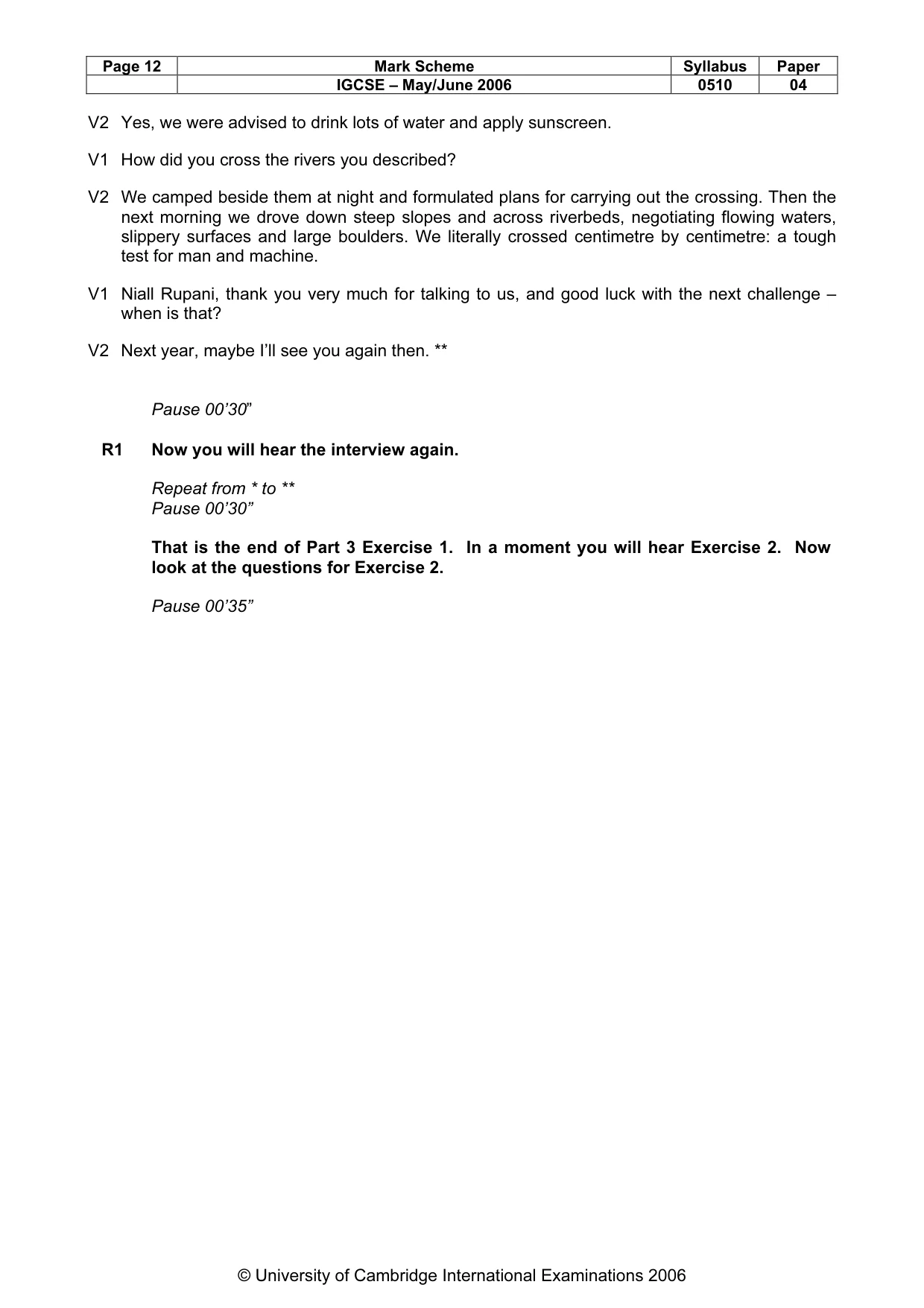 | Page 12 | Mark Scheme | Syllabus | Paper |
|---|---|---|---|
|  | IGCSE – May/June 2006 | 0510 | 04 |

V2 Yes, we were advised to drink lots of water and apply sunscreen.

V1 How did you cross the rivers you described?

V2 We camped beside them at night and formulated plans for carrying out the crossing. Then the next morning we drove down steep slopes and across riverbeds, negotiating flowing waters, slippery surfaces and large boulders. We literally crossed centimetre by centimetre: a tough test for man and machine.

V1 Niall Rupani, thank you very much for talking to us, and good luck with the next challenge – when is that?

V2 Next year, maybe I'll see you again then. **

Pause 00'30"

R1 Now you will hear the interview again.

Repeat from * to **
Pause 00'30"

That is the end of Part 3 Exercise 1. In a moment you will hear Exercise 2. Now look at the questions for Exercise 2.

Pause 00'35"

© University of Cambridge International Examinations 2006